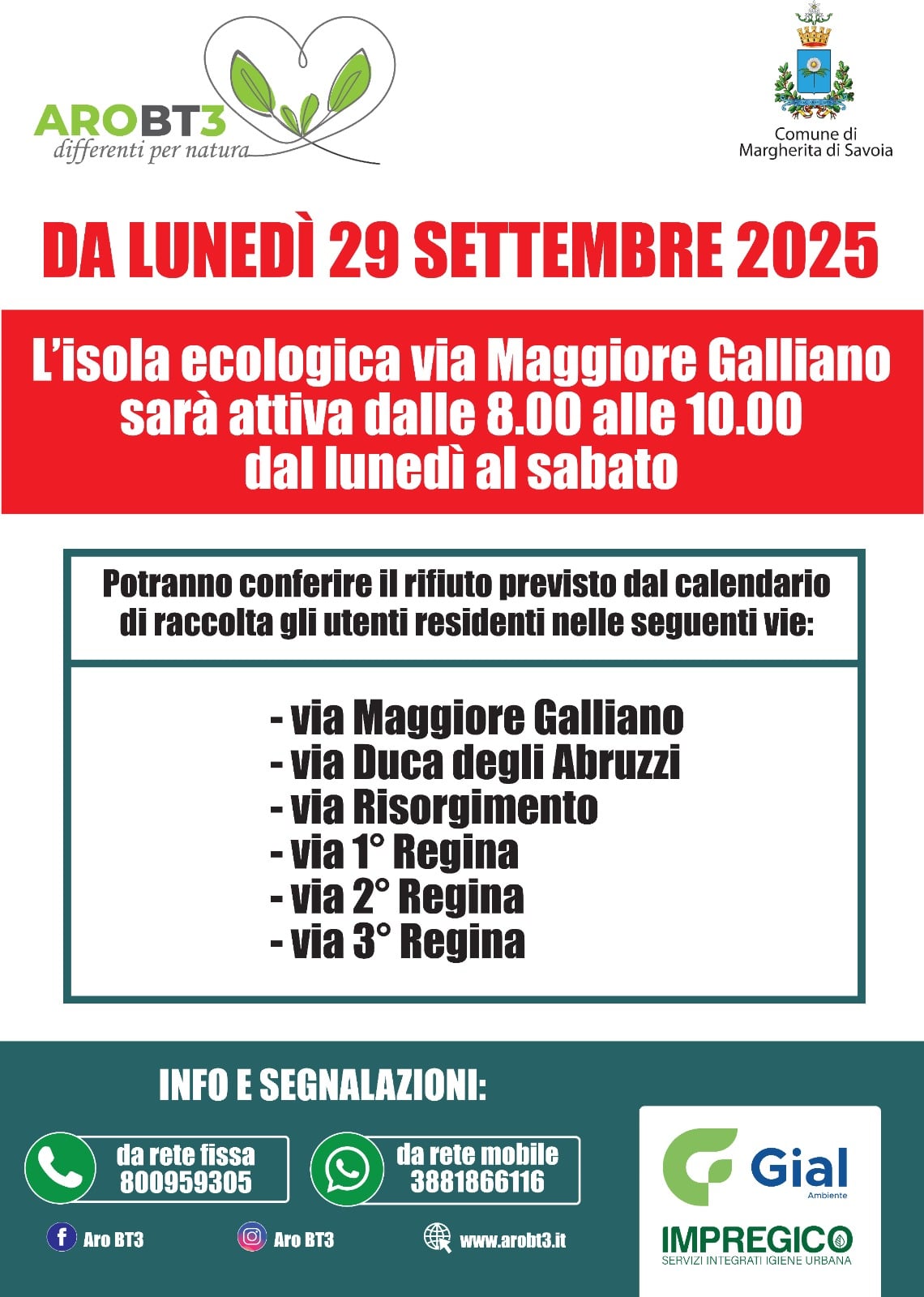 AROBT3
differenti per natura

Comune di
Margherita di Savoia

DA LUNEDÌ 29 SETTEMBRE 2025

L'isola ecologica via Maggiore Galliano
sarà attiva dalle 8.00 alle 10.00
dal lunedì al sabato

Potranno conferire il rifiuto previsto dal calendario di raccolta gli utenti residenti nelle seguenti vie:

- via Maggiore Galliano
- via Duca degli Abruzzi
- via Risorgimento
- via 1° Regina
- via 2° Regina
- via 3° Regina

INFO E SEGNALAZIONI:

da rete fissa
800959305

da rete mobile
3881866116

Aro BT3

Aro BT3

www.arobt3.it

Gial
Ambiente

IMPREGICO
SERVIZI INTEGRATI IGIENE URBANA